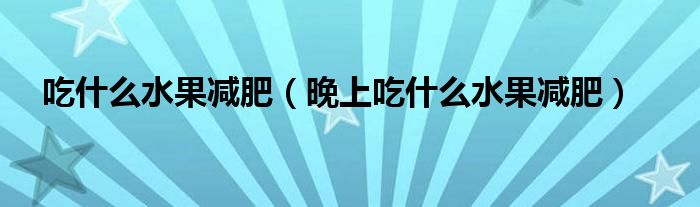 吃什么水果减肥（晚上吃什么水果减肥）